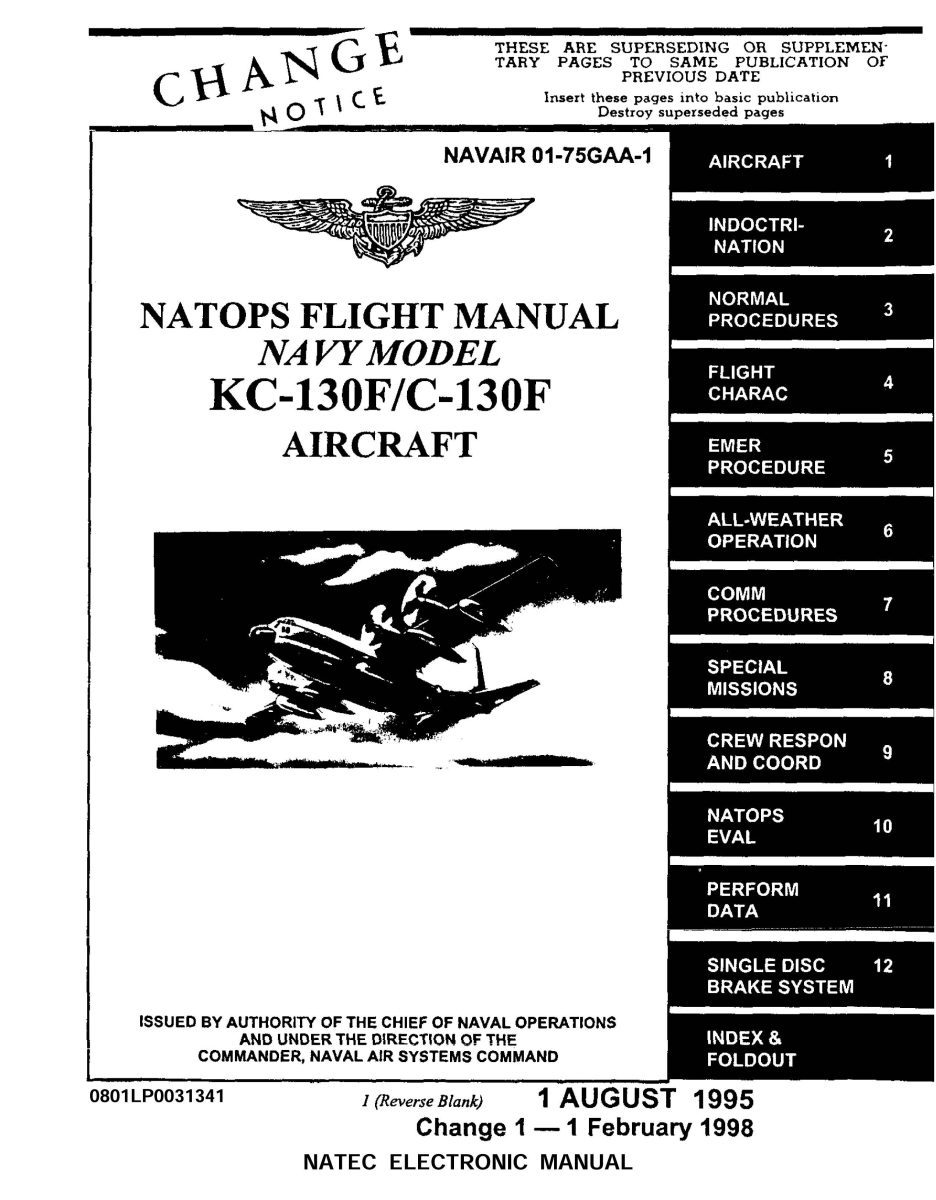 CHANGE NOTICE

THESE ARE SUPERSEDING OR SUPPLEMENTARY PAGES TO SAME PUBLICATION OF PREVIOUS DATE
Insert these pages into basic publication
Destroy superseded pages

NAVAIR 01-75GAA-1

NATOPS FLIGHT MANUAL
NAVY MODEL
KC-130F/C-130F
AIRCRAFT

ISSUED BY AUTHORITY OF THE CHIEF OF NAVAL OPERATIONS AND UNDER THE DIRECTION OF THE COMMANDER, NAVAL AIR SYSTEMS COMMAND

AIRCRAFT 1
INDOCTRINATION 2
NORMAL PROCEDURES 3
FLIGHT CHARAC 4
EMER PROCEDURE 5
ALL-WEATHER OPERATION 6
COMM PROCEDURES 7
SPECIAL MISSIONS 8
CREW RESPON AND COORD 9
NATOPS EVAL 10
PERFORM DATA 11
SINGLE DISC BRAKE SYSTEM 12
INDEX & FOLDOUT

0801LP0031341

1 (Reverse Blank)

1 AUGUST 1995
Change 1 — 1 February 1998

NATEC ELECTRONIC MANUAL